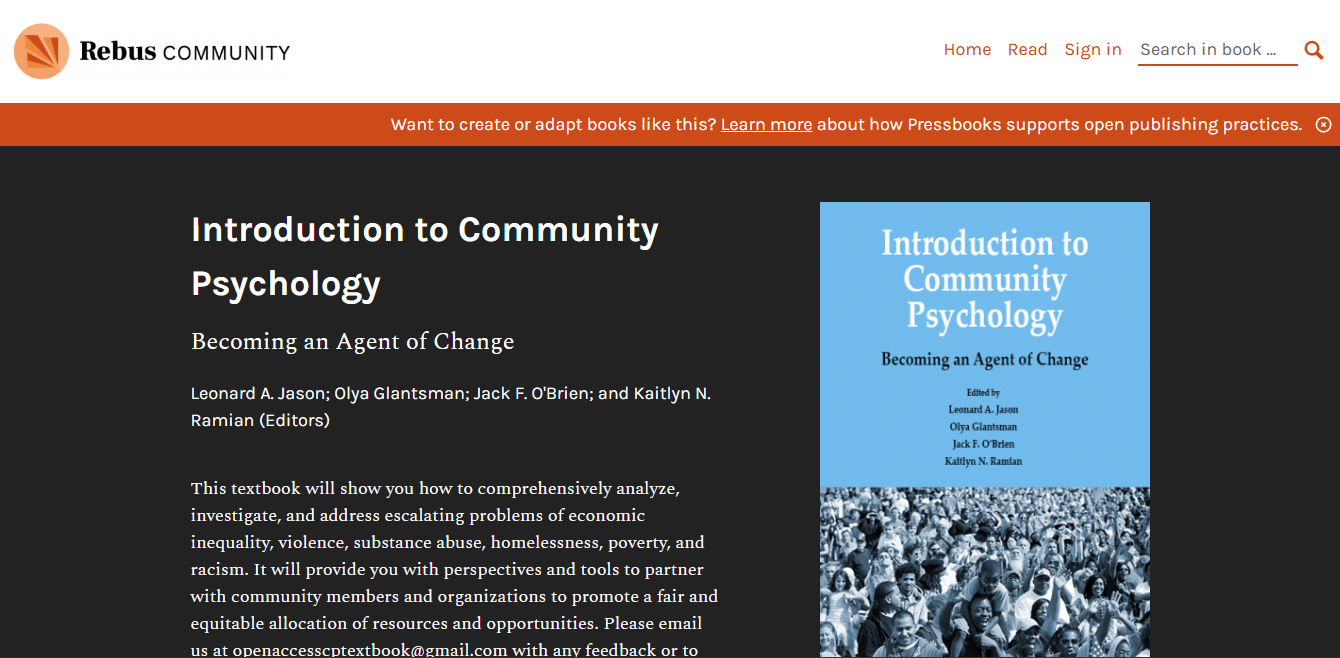 Rebus COMMUNITY

Home Read Sign in Search in book ...

Want to create or adapt books like this? Learn more about how Pressbooks supports open publishing practices.

Introduction to Community Psychology

Becoming an Agent of Change

Leonard A. Jason; Olya Glantsman; Jack F. O'Brien; and Kaitlyn N. Ramian (Editors)

This textbook will show you how to comprehensively analyze, investigate, and address escalating problems of economic inequality, violence, substance abuse, homelessness, poverty, and racism. It will provide you with perspectives and tools to partner with community members and organizations to promote a fair and equitable allocation of resources and opportunities. Please email us at openaccesscptextbook@gmail.com with any feedback or to

Introduction to Community Psychology

Becoming an Agent of Change

Edited by
Leonard A. Jason
Olya Glantsman
Jack F. O'Brien
Kaitlyn N. Ramian